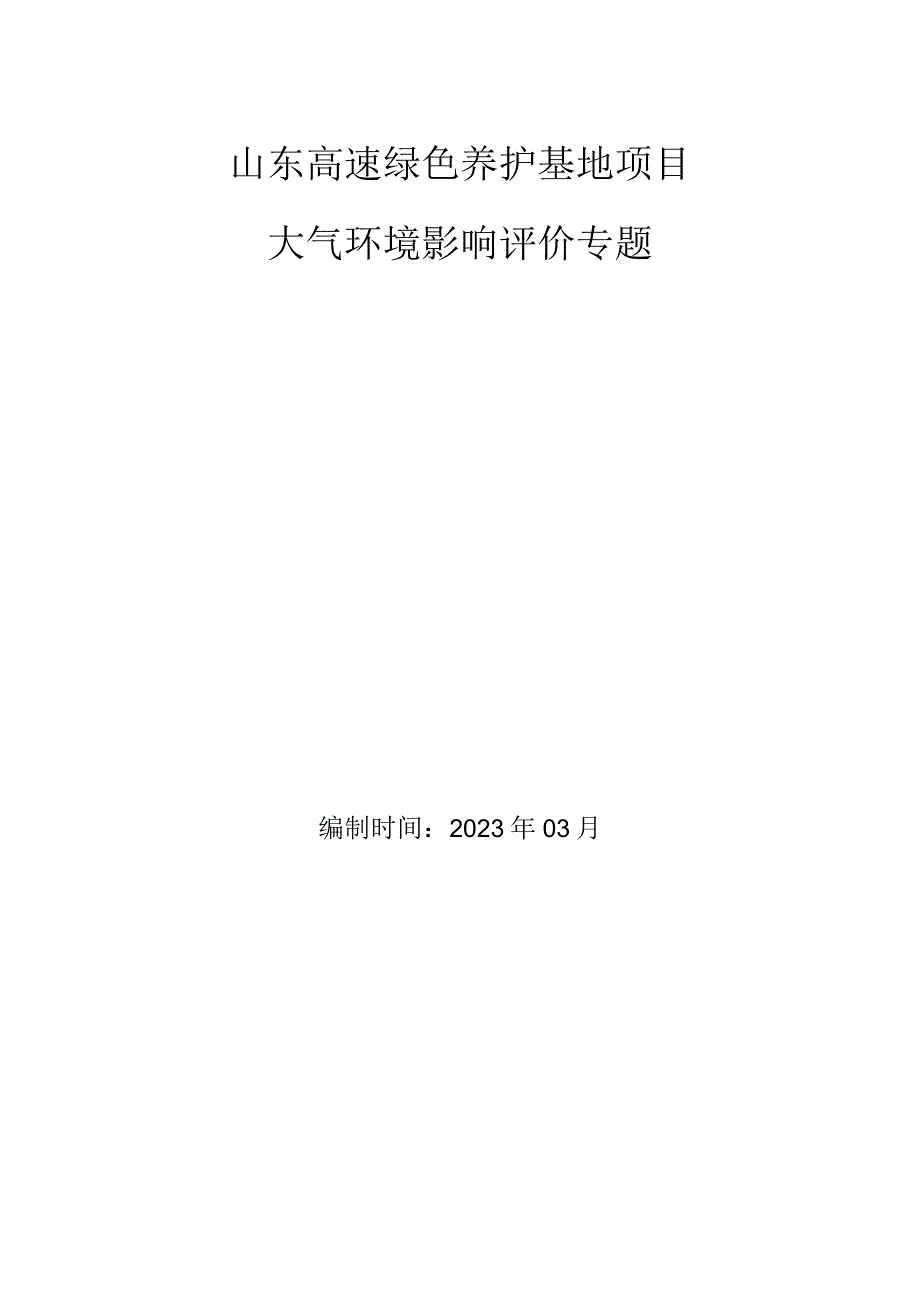 山东高速绿色养护基地项目

大气环境影响评价专题

编制时间：2023年03月